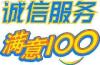 诚信服务
满意100